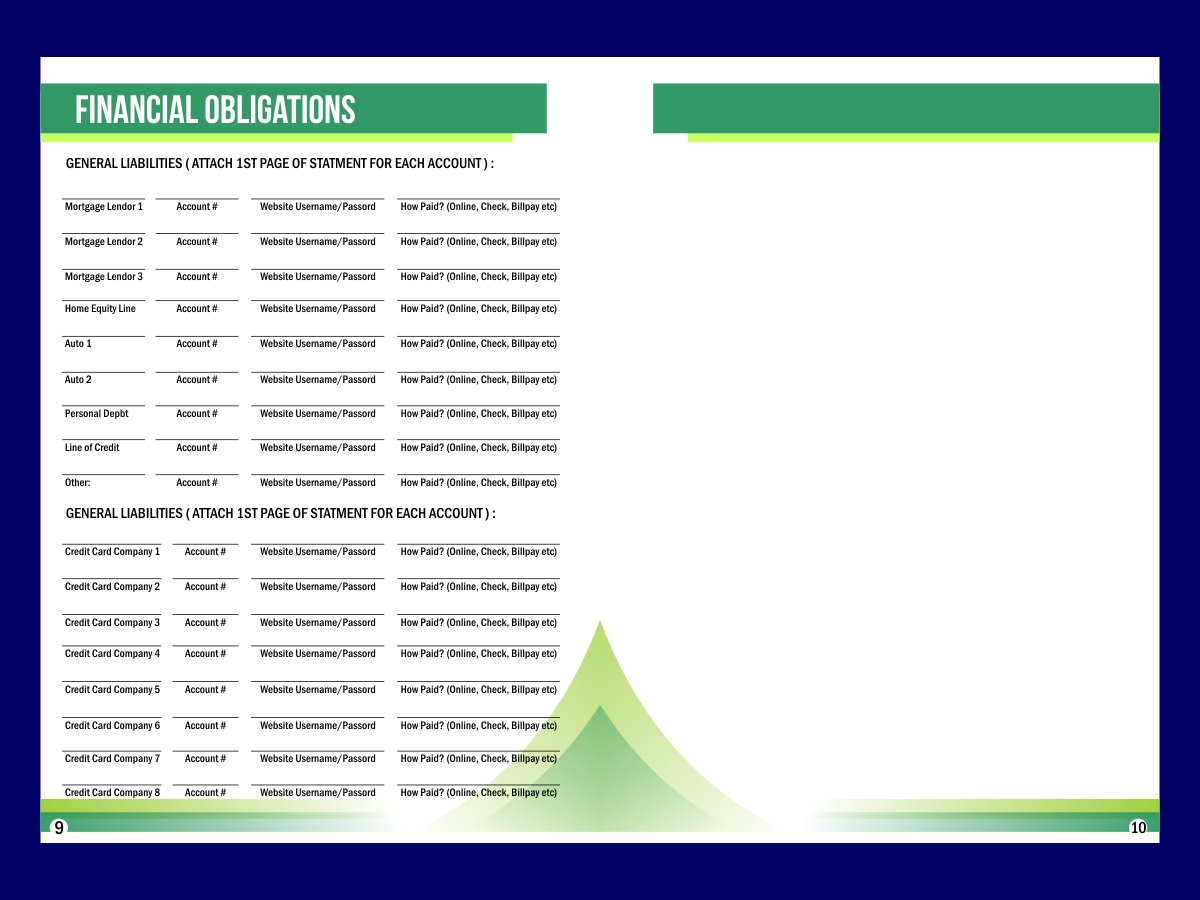 FINANCIAL OBLIGATIONS

GENERAL LIABILITIES ( ATTACH 1ST PAGE OF STATMENT FOR EACH ACCOUNT ) :

Mortgage Lendor 1 Account # Website Username/Passord How Paid? (Online, Check, Billpay etc)

Mortgage Lendor 2 Account # Website Username/Passord How Paid? (Online, Check, Billpay etc)

Mortgage Lendor 3 Account # Website Username/Passord How Paid? (Online, Check, Billpay etc)

Home Equity Line Account # Website Username/Passord How Paid? (Online, Check, Billpay etc)

Auto 1 Account # Website Username/Passord How Paid? (Online, Check, Billpay etc)

Auto 2 Account # Website Username/Passord How Paid? (Online, Check, Billpay etc)

Personal Depbt Account # Website Username/Passord How Paid? (Online, Check, Billpay etc)

Line of Credit Account # Website Username/Passord How Paid? (Online, Check, Billpay etc)

Other: Account # Website Username/Passord How Paid? (Online, Check, Billpay etc)

GENERAL LIABILITIES ( ATTACH 1ST PAGE OF STATMENT FOR EACH ACCOUNT ) :

Credit Card Company 1 Account # Website Username/Passord How Paid? (Online, Check, Billpay etc)

Credit Card Company 2 Account # Website Username/Passord How Paid? (Online, Check, Billpay etc)

Credit Card Company 3 Account # Website Username/Passord How Paid? (Online, Check, Billpay etc)

Credit Card Company 4 Account # Website Username/Passord How Paid? (Online, Check, Billpay etc)

Credit Card Company 5 Account # Website Username/Passord How Paid? (Online, Check, Billpay etc)

Credit Card Company 6 Account # Website Username/Passord How Paid? (Online, Check, Billpay etc)

Credit Card Company 7 Account # Website Username/Passord How Paid? (Online, Check, Billpay etc)

Credit Card Company 8 Account # Website Username/Passord How Paid? (Online, Check, Billpay etc)

9

10